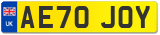 UK
AE70 JOY